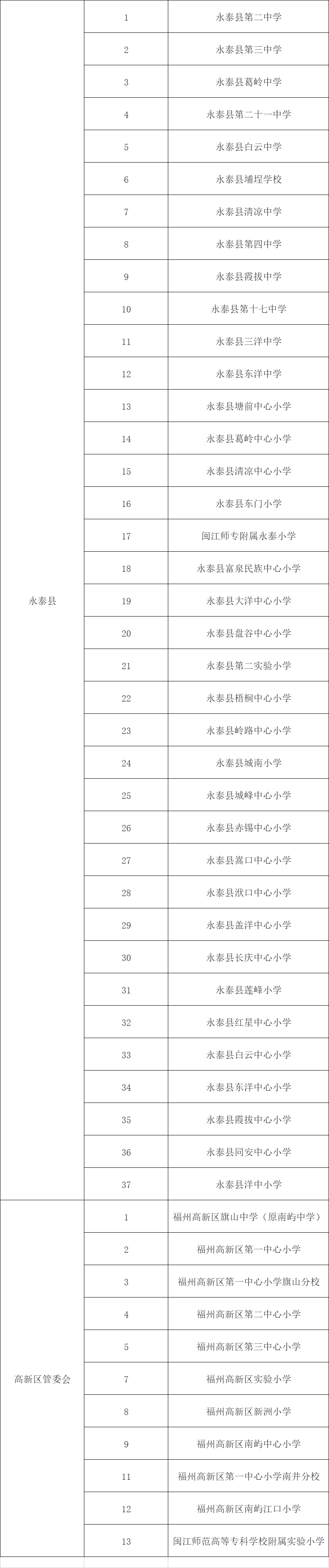 | | | |
|---|---|---|
| 永泰县 | 1 | 永泰县第二中学 |
| | 2 | 永泰县第三中学 |
| | 3 | 永泰县葛岭中学 |
| | 4 | 永泰县第二十一中学 |
| | 5 | 永泰县白云中学 |
| | 6 | 永泰县埔埕学校 |
| | 7 | 永泰县清凉中学 |
| | 8 | 永泰县第四中学 |
| | 9 | 永泰县霞拔中学 |
| | 10 | 永泰县第十七中学 |
| | 11 | 永泰县三洋中学 |
| | 12 | 永泰县东洋中学 |
| | 13 | 永泰县塘前中心小学 |
| | 14 | 永泰县葛岭中心小学 |
| | 15 | 永泰县清凉中心小学 |
| | 16 | 永泰县东门小学 |
| | 17 | 闽江师专附属永泰小学 |
| | 18 | 永泰县富泉民族中心小学 |
| | 19 | 永泰县大洋中心小学 |
| | 20 | 永泰县盘谷中心小学 |
| | 21 | 永泰县第二实验小学 |
| | 22 | 永泰县梧桐中心小学 |
| | 23 | 永泰县岭路中心小学 |
| | 24 | 永泰县城南小学 |
| | 25 | 永泰县城峰中心小学 |
| | 26 | 永泰县赤锡中心小学 |
| | 27 | 永泰县嵩口中心小学 |
| | 28 | 永泰县洑口中心小学 |
| | 29 | 永泰县盖洋中心小学 |
| | 30 | 永泰县长庆中心小学 |
| | 31 | 永泰县莲峰小学 |
| | 32 | 永泰县红星中心小学 |
| | 33 | 永泰县白云中心小学 |
| | 34 | 永泰县东洋中心小学 |
| | 35 | 永泰县霞拔中心小学 |
| | 36 | 永泰县同安中心小学 |
| | 37 | 永泰县洋中小学 |
| 高新区管委会 | 1 | 福州高新区旗山中学（原南屿中学） |
| | 2 | 福州高新区第一中心小学 |
| | 3 | 福州高新区第一中心小学旗山分校 |
| | 4 | 福州高新区第二中心小学 |
| | 5 | 福州高新区第三中心小学 |
| | 7 | 福州高新区实验小学 |
| | 8 | 福州高新区新洲小学 |
| | 9 | 福州高新区南屿中心小学 |
| | 11 | 福州高新区第一中心小学南井分校 |
| | 12 | 福州高新区南屿江口小学 |
| | 13 | 闽江师范高等专科学校附属实验小学 |